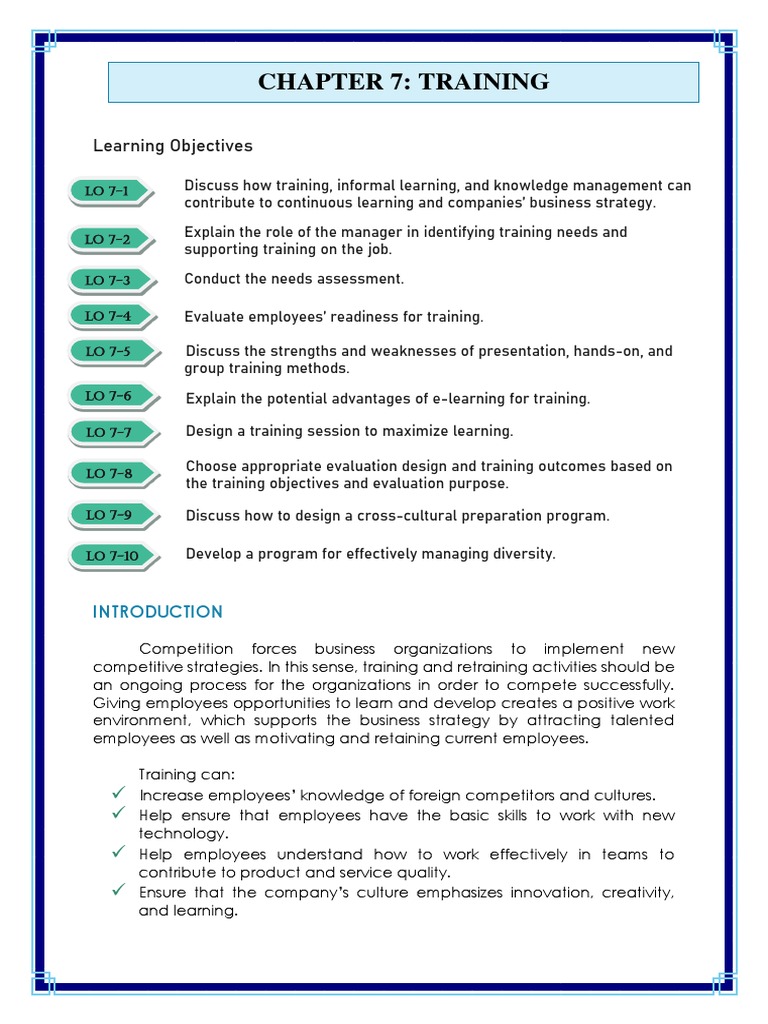 CHAPTER 7: TRAINING

Learning Objectives

LO 7-1 Discuss how training, informal learning, and knowledge management can contribute to continuous learning and companies' business strategy.

LO 7-2 Explain the role of the manager in identifying training needs and supporting training on the job.

LO 7-3 Conduct the needs assessment.

LO 7-4 Evaluate employees' readiness for training.

LO 7-5 Discuss the strengths and weaknesses of presentation, hands-on, and group training methods.

LO 7-6 Explain the potential advantages of e-learning for training.

LO 7-7 Design a training session to maximize learning.

LO 7-8 Choose appropriate evaluation design and training outcomes based on the training objectives and evaluation purpose.

LO 7-9 Discuss how to design a cross-cultural preparation program.

LO 7-10 Develop a program for effectively managing diversity.

INTRODUCTION

Competition forces business organizations to implement new competitive strategies. In this sense, training and retraining activities should be an ongoing process for the organizations in order to compete successfully. Giving employees opportunities to learn and develop creates a positive work environment, which supports the business strategy by attracting talented employees as well as motivating and retaining current employees.

Training can:
✓ Increase employees' knowledge of foreign competitors and cultures.
✓ Help ensure that employees have the basic skills to work with new technology.
✓ Help employees understand how to work effectively in teams to contribute to product and service quality.
✓ Ensure that the company's culture emphasizes innovation, creativity, and learning.